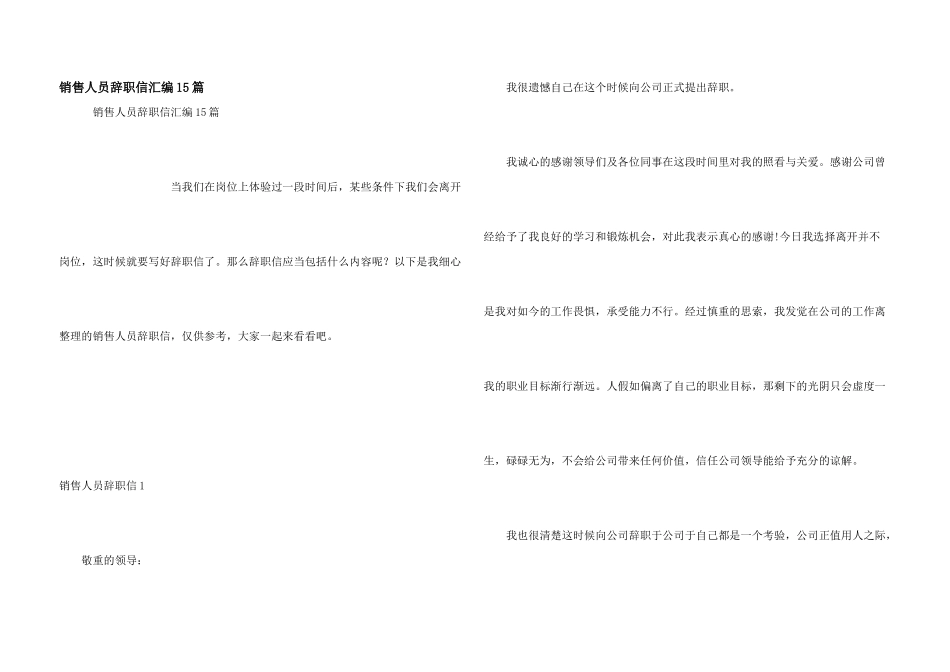 销售人员辞职信汇编15篇

销售人员辞职信汇编15篇

当我们在岗位上体验过一段时间后，某些条件下我们会离开岗位，这时候就要写好辞职信了。那么辞职信应当包括什么内容呢？以下是我细心整理的销售人员辞职信，仅供参考，大家一起来看看吧。

销售人员辞职信1

敬重的领导：

我很遗憾自己在这个时候向公司正式提出辞职。

我诚心的感谢领导们及各位同事在这段时间里对我的照看与关爱。感谢公司曾经给予了我良好的学习和锻炼机会，对此我表示真心的感谢!今日我选择离开并不是我对如今的工作畏惧，承受能力不行。经过慎重的思索，我发觉在公司的工作离我的职业目标渐行渐远。人假如偏离了自己的职业目标，那剩下的光阴只会虚度一生，碌碌无为，不会给公司带来任何价值，信任公司领导能给予充分的谅解。

我也很清楚这时候向公司辞职于公司于自己都是一个考验，公司正值用人之际，